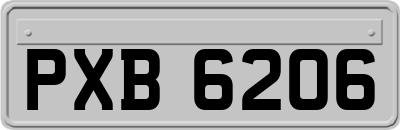 PXB 6206